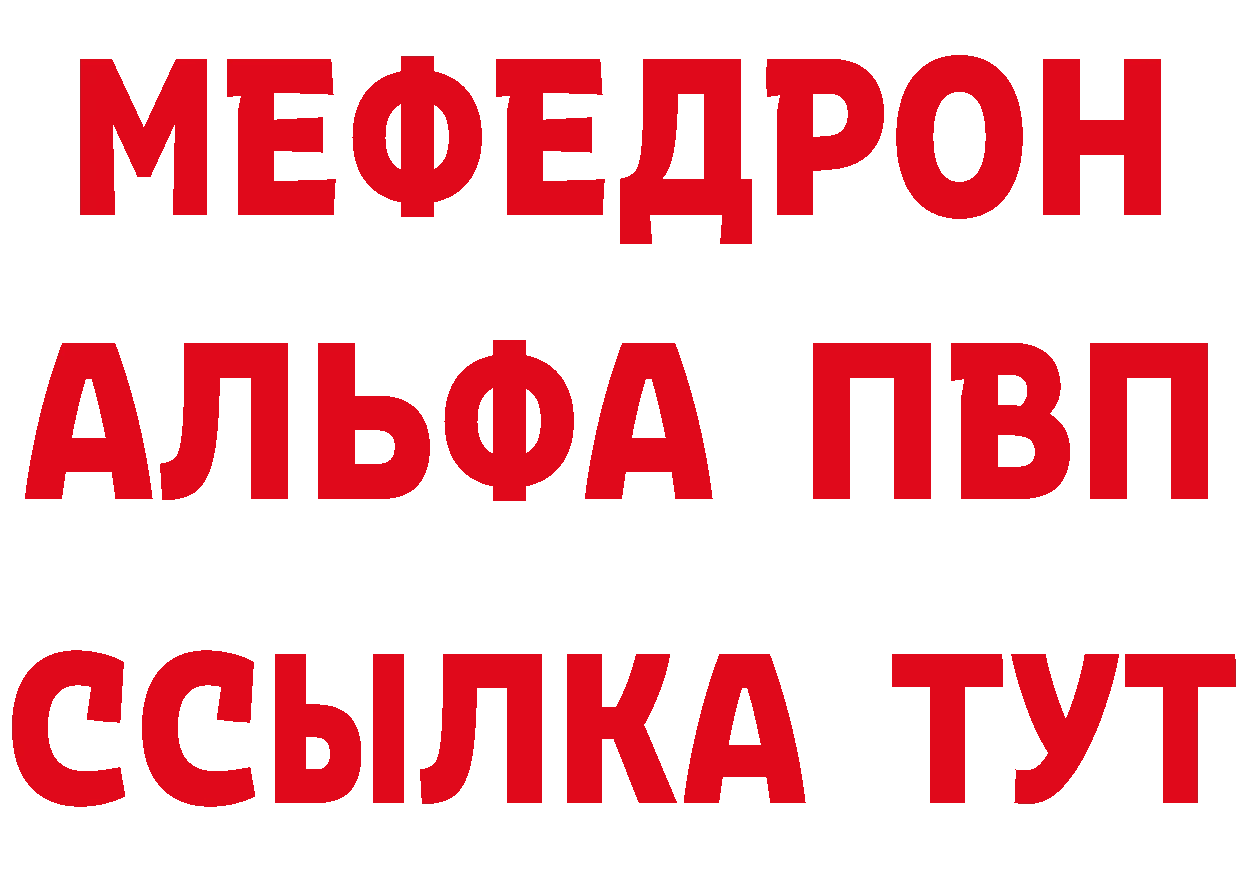 МЕФЕДРОН
АЛЬФА ПВП
ССЫЛКА ТУТ